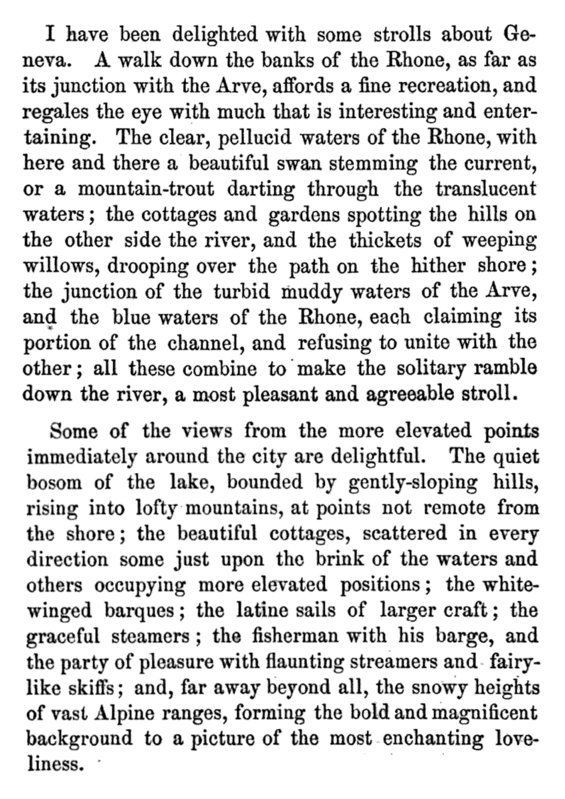 I have been delighted with some strolls about Geneva. A walk down the banks of the Rhone, as far as its junction with the Arve, affords a fine recreation, and regales the eye with much that is interesting and entertaining. The clear, pellucid waters of the Rhone, with here and there a beautiful swan stemming the current, or a mountain-trout darting through the translucent waters; the cottages and gardens spotting the hills on the other side the river, and the thickets of weeping willows, drooping over the path on the hither shore; the junction of the turbid muddy waters of the Arve, and the blue waters of the Rhone, each claiming its portion of the channel, and refusing to unite with the other; all these combine to make the solitary ramble down the river, a most pleasant and agreeable stroll.

Some of the views from the more elevated points immediately around the city are delightful. The quiet bosom of the lake, bounded by gently-sloping hills, rising into lofty mountains, at points not remote from the shore; the beautiful cottages, scattered in every direction some just upon the brink of the waters and others occupying more elevated positions; the white-winged barques; the latine sails of larger craft; the graceful steamers; the fisherman with his barge, and the party of pleasure with flaunting streamers and fairy-like skiffs; and, far away beyond all, the snowy heights of vast Alpine ranges, forming the bold and magnificent background to a picture of the most enchanting loveliness.